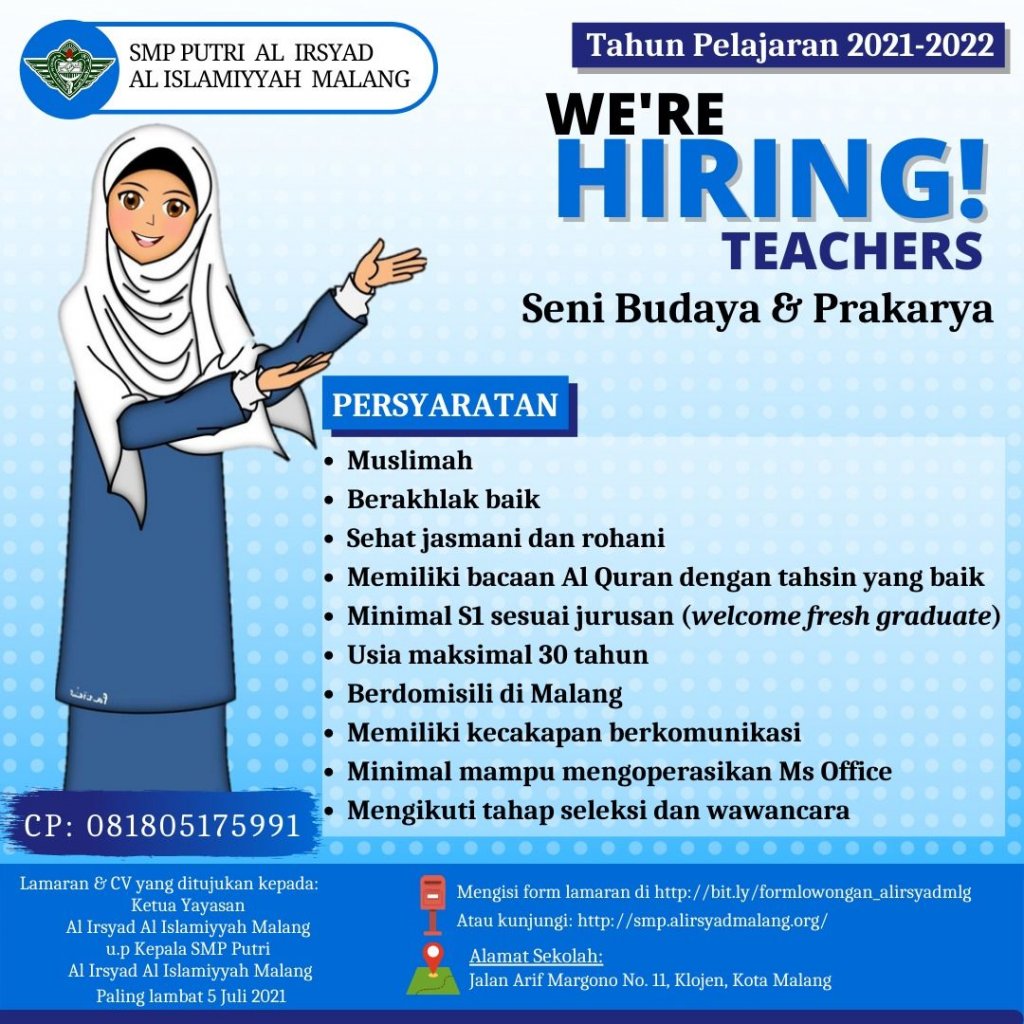 SMP PUTRI AL IRSYAD
AL ISLAMIYYAH MALANG

Tahun Pelajaran 2021-2022

WE'RE
HIRING!
TEACHERS
Seni Budaya & Prakarya

PERSYARATAN

• Muslimah
• Berakhlak baik
• Sehat jasmani dan rohani
• Memiliki bacaan Al Quran dengan tahsin yang baik
• Minimal S1 sesuai jurusan (welcome fresh graduate)
• Usia maksimal 30 tahun
• Berdomisili di Malang
• Memiliki kecakapan berkomunikasi
• Minimal mampu mengoperasikan Ms Office
• Mengikuti tahap seleksi dan wawancara

CP: 081805175991

Lamaran & CV yang ditujukan kepada:
Ketua Yayasan
Al Irsyad Al Islamiyyah Malang
u.p Kepala SMP Putri
Al Irsyad Al Islamiyyah Malang
Paling lambat 5 Juli 2021

Mengisi form lamaran di http://bit.ly/formlowongan_alirsyadmlg
Atau kunjungi: http://smp.alirsyadmalang.org/

Alamat Sekolah:
Jalan Arif Margono No. 11, Klojen, Kota Malang